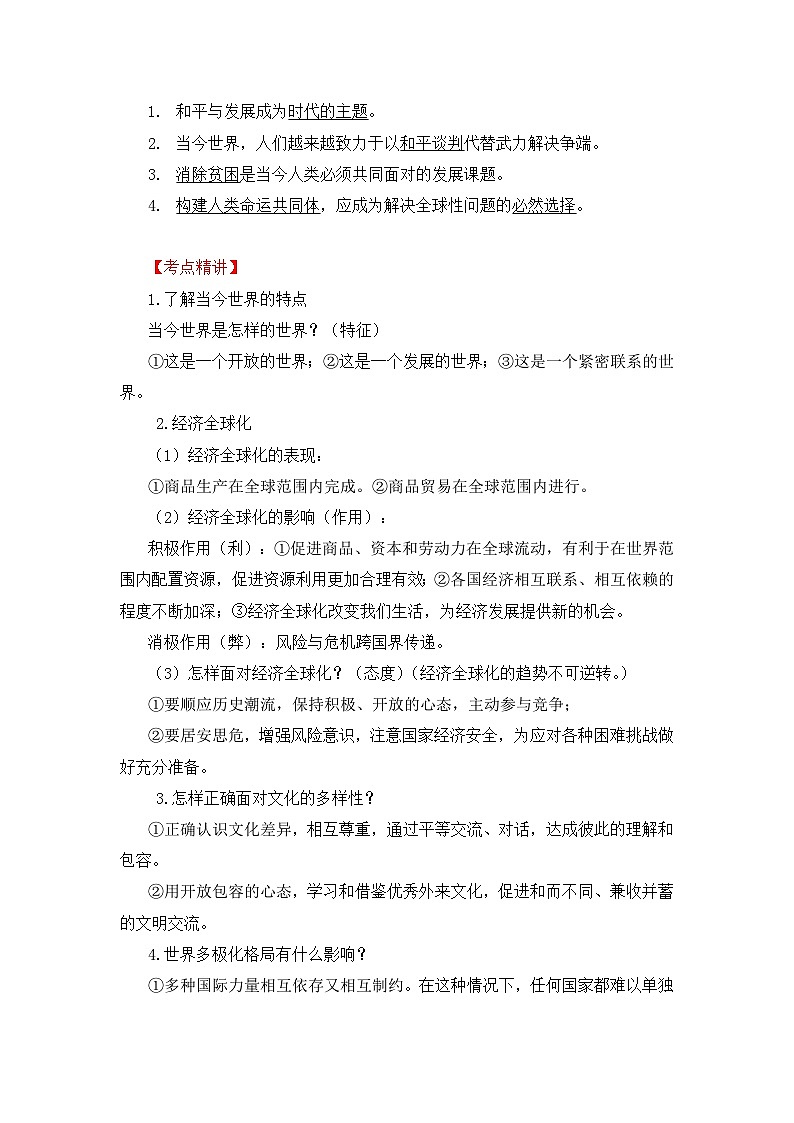 1. 和平与发展成为时代的主题。

2. 当今世界，人们越来越致力于以和平谈判代替武力解决争端。

3. 消除贫困是当今人类必须共同面对的发展课题。

4. 构建人类命运共同体，应成为解决全球性问题的必然选择。

【考点精讲】

1.了解当今世界的特点

当今世界是怎样的世界？（特征）

①这是一个开放的世界；②这是一个发展的世界；③这是一个紧密联系的世界。

2.经济全球化

（1）经济全球化的表现：

①商品生产在全球范围内完成。②商品贸易在全球范围内进行。

（2）经济全球化的影响（作用）：

积极作用（利）：①促进商品、资本和劳动力在全球流动，有利于在世界范围内配置资源，促进资源利用更加合理有效；②各国经济相互联系、相互依赖的程度不断加深；③经济全球化改变我们生活，为经济发展提供新的机会。

消极作用（弊）：风险与危机跨国界传递。

（3）怎样面对经济全球化？（态度）(经济全球化的趋势不可逆转。)

①要顺应历史潮流，保持积极、开放的心态，主动参与竞争；

②要居安思危，增强风险意识，注意国家经济安全，为应对各种困难挑战做好充分准备。

3.怎样正确面对文化的多样性？

①正确认识文化差异，相互尊重，通过平等交流、对话，达成彼此的理解和包容。

②用开放包容的心态，学习和借鉴优秀外来文化，促进和而不同、兼收并蓄的文明交流。

4.世界多极化格局有什么影响？

①多种国际力量相互依存又相互制约。在这种情况下，任何国家都难以单独